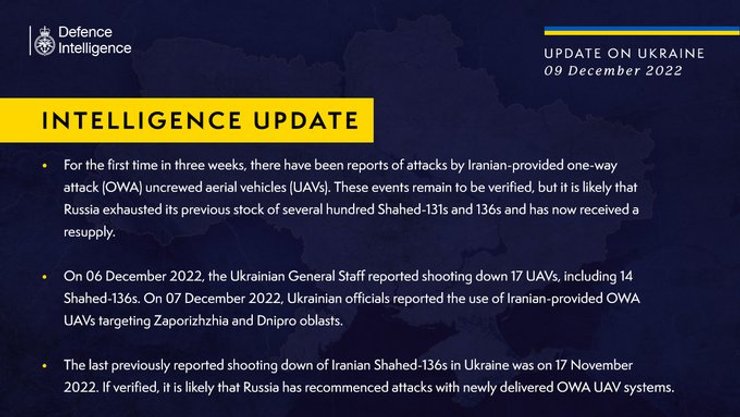 Defence Intelligence

UPDATE ON UKRAINE
09 December 2022

INTELLIGENCE UPDATE

• For the first time in three weeks, there have been reports of attacks by Iranian-provided one-way attack (OWA) uncrewed aerial vehicles (UAVs). These events remain to be verified, but it is likely that Russia exhausted its previous stock of several hundred Shahed-131s and 136s and has now received a resupply.

• On 06 December 2022, the Ukrainian General Staff reported shooting down 17 UAVs, including 14 Shahed-136s. On 07 December 2022, Ukrainian officials reported the use of Iranian-provided OWA UAVs targeting Zaporizhzhia and Dnipro oblasts.

• The last previously reported shooting down of Iranian Shahed-136s in Ukraine was on 17 November 2022. If verified, it is likely that Russia has recommenced attacks with newly delivered OWA UAV systems.